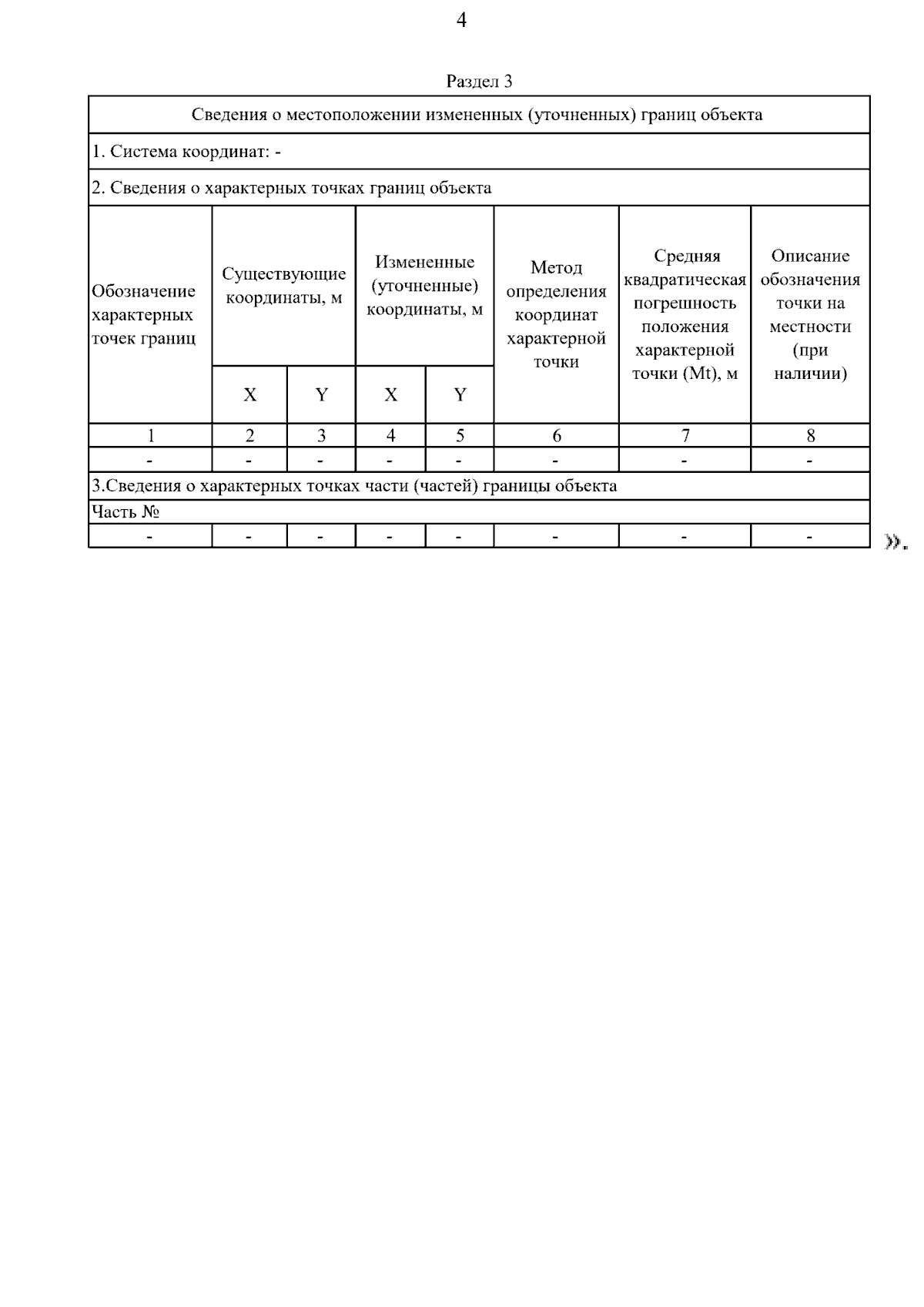 4

Раздел 3

| Сведения о местоположении измененных (уточненных) границ объекта | | | | | | | |
|---|---|---|---|---|---|---|---|
| 1. Система координат: - | | | | | | | |
| 2. Сведения о характерных точках границ объекта | | | | | | | |
| Обозначение характерных точек границ | Существующие координаты, м | | Измененные (уточненные) координаты, м | | Метод определения координат характерной точки | Средняя квадратическая погрешность положения характерной точки (Mt), м | Описание обозначения точки на местности (при наличии) |
| | X | Y | X | Y | | | |
| 1 | 2 | 3 | 4 | 5 | 6 | 7 | 8 |
| - | - | - | - | - | - | - | - |
| 3.Сведения о характерных точках части (частей) границы объекта | | | | | | | |
| Часть № | | | | | | | |
| - | - | - | - | - | - | - | - |

».